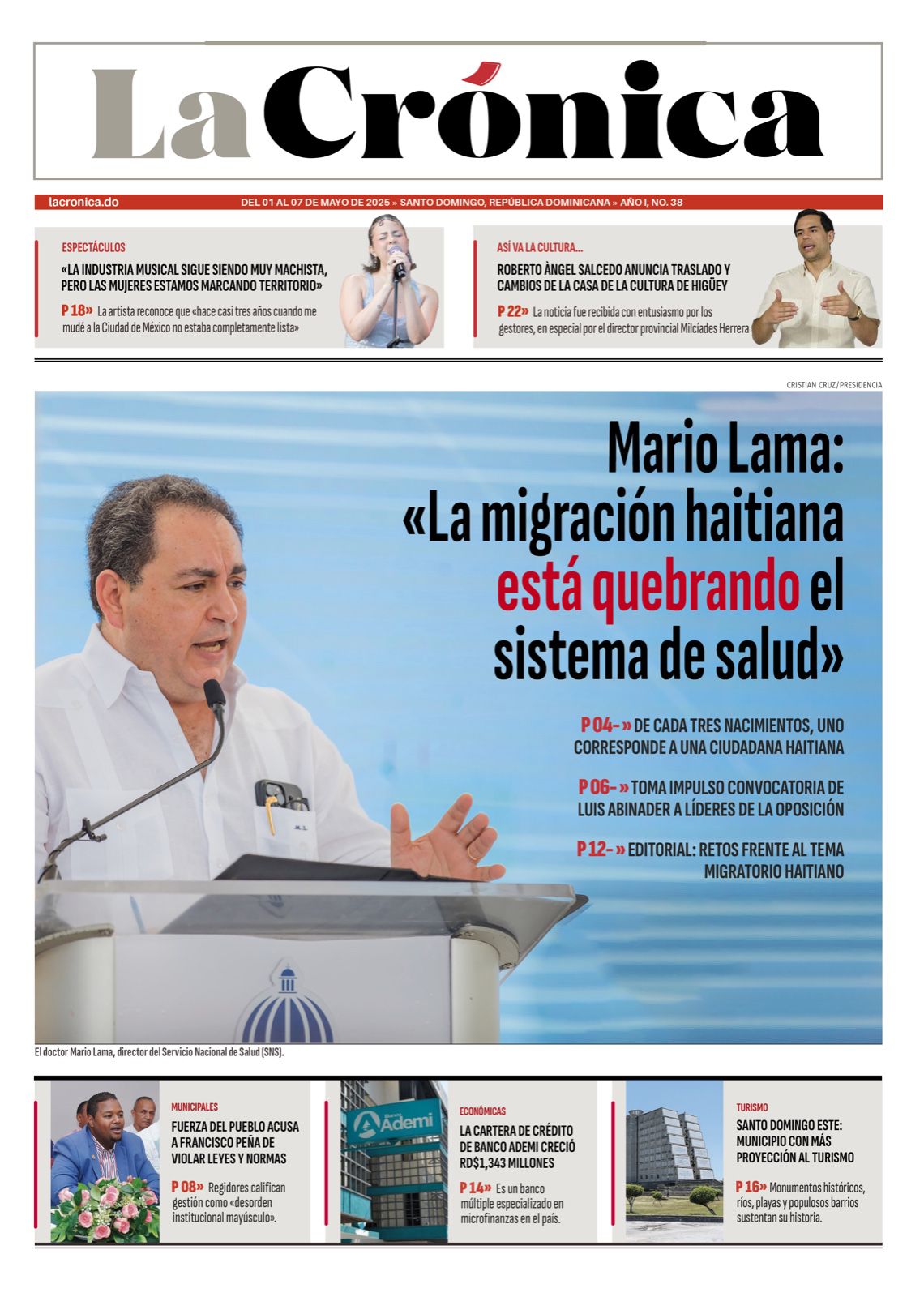 La Crónica

lacronica.do

DEL 01 AL 07 DE MAYO DE 2025 » SANTO DOMINGO, REPÚBLICA DOMINICANA » AÑO I, NO. 38

ESPECTÁCULOS

«LA INDUSTRIA MUSICAL SIGUE SIENDO MUY MACHISTA, PERO LAS MUJERES ESTAMOS MARCANDO TERRITORIO»

P 18» La artista reconoce que «hace casi tres años cuando me mudé a la Ciudad de México no estaba completamente lista»

ASÍ VA LA CULTURA...

ROBERTO ÀNGEL SALCEDO ANUNCIA TRASLADO Y CAMBIOS DE LA CASA DE LA CULTURA DE HIGÜEY

P 22» La noticia fue recibida con entusiasmo por los gestores, en especial por el director provincial Milcíades Herrera

CRISTIAN CRUZ/PRESIDENCIA

Mario Lama: «La migración haitiana está quebrando el sistema de salud»

P 04- » DE CADA TRES NACIMIENTOS, UNO CORRESPONDE A UNA CIUDADANA HAITIANA

P 06- » TOMA IMPULSO CONVOCATORIA DE LUIS ABINADER A LÍDERES DE LA OPOSICIÓN

P 12- » EDITORIAL: RETOS FRENTE AL TEMA MIGRATORIO HAITIANO

El doctor Mario Lama, director del Servicio Nacional de Salud (SNS).

MUNICIPALES

FUERZA DEL PUEBLO ACUSA A FRANCISCO PEÑA DE VIOLAR LEYES Y NORMAS

P 08» Regidores califican gestión como «desorden institucional mayúsculo».

Banco Ademi

ECONÓMICAS

LA CARTERA DE CRÉDITO DE BANCO ADEMI CRECIÓ RD$1,343 MILLONES

P 14» Es un banco múltiple especializado en microfinanzas en el país.

TURISMO

SANTO DOMINGO ESTE: MUNICIPIO CON MÁS PROYECCIÓN AL TURISMO

P 16» Monumentos históricos, ríos, playas y populosos barrios sustentan su historia.